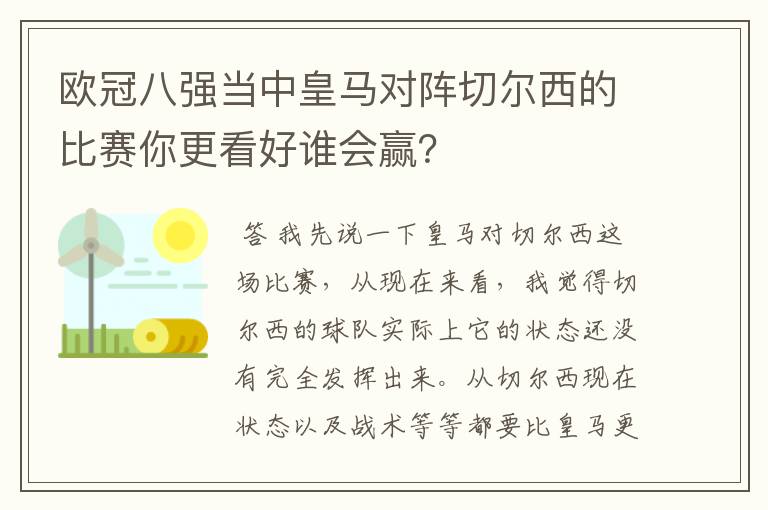 欧冠八强当中皇马对阵切尔西的比赛你更看好谁会赢?

答 我先说一下皇马对切尔西这场比赛，从现在来看，我觉得切尔西的球队实际上它的状态还没有完全发挥出来。从切尔西现在状态以及战术等等都要比皇马更